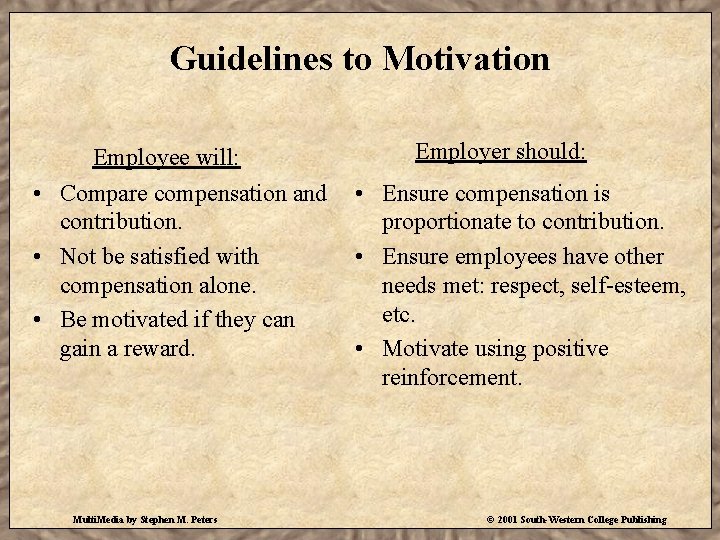 Guidelines to Motivation

Employee will:

• Compare compensation and contribution.
• Not be satisfied with compensation alone.
• Be motivated if they can gain a reward.

Employer should:

• Ensure compensation is proportionate to contribution.
• Ensure employees have other needs met: respect, self-esteem, etc.
• Motivate using positive reinforcement.

MultiMedia by Stephen M. Peters

© 2001 South-Western College Publishing